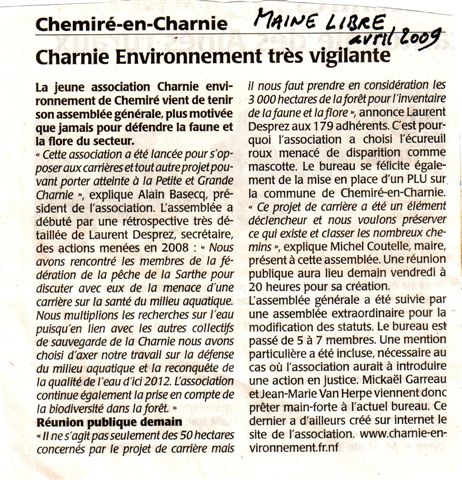 Chemiré-en-Charnie

MAINE LIBRE
avril 2009

Charnie Environnement très vigilante

La jeune association Charnie environnement de Chemiré vient de tenir son assemblée générale, plus motivée que jamais pour défendre la faune et la flore du secteur.

« Cette association a été lancée pour s'opposer aux carrières et tout autre projet pouvant porter atteinte à la Petite et Grande Charnie », explique Alain Basecq, président de l'association. L'assemblée a débuté par une rétrospective très détaillée de Laurent Desprez, secrétaire, des actions menées en 2008 : « Nous avons rencontré les membres de la fédération de la pêche de la Sarthe pour discuter avec eux de la menace d'une carrière sur la santé du milieu aquatique. Nous multiplions les recherches sur l'eau puisqu'en lien avec les autres collectifs de sauvegarde de la Charnie nous avons choisi d'axer notre travail sur la défense du milieu aquatique et la reconquête de la qualité de l'eau d'ici 2012. L'association continue également la prise en compte de la biodiversité dans la forêt. »

Réunion publique demain

« Il ne s'agit pas seulement des 50 hectares concernés par le projet de carrière mais il nous faut prendre en considération les 3 000 hectares de la forêt pour l'inventaire de la faune et la flore », annonce Laurent Desprez aux 179 adhérents. C'est pourquoi l'association a choisi l'écureuil roux menacé de disparition comme mascotte. Le bureau se félicite également de la mise en place d'un PLU sur la commune de Chemiré-en-Charnie.

« Ce projet de carrière a été un élément déclencheur et nous voulons préserver ce qui existe et classer les nombreux chemins », explique Michel Coutelle, maire, présent à cette assemblée. Une réunion publique aura lieu demain vendredi à 20 heures pour sa création.

L'assemblée générale a été suivie par une assemblée extraordinaire pour la modification des statuts. Le bureau est passé de 5 à 7 membres. Une mention particulière a été incluse, nécessaire au cas où l'association aurait à introduire une action en justice. Mickaël Garreau et Jean-Marie Van Herpe viennent donc prêter main-forte à l'actuel bureau. Ce dernier a d'ailleurs créé sur internet le site de l'association. www.charnie-environnement.fr.nf